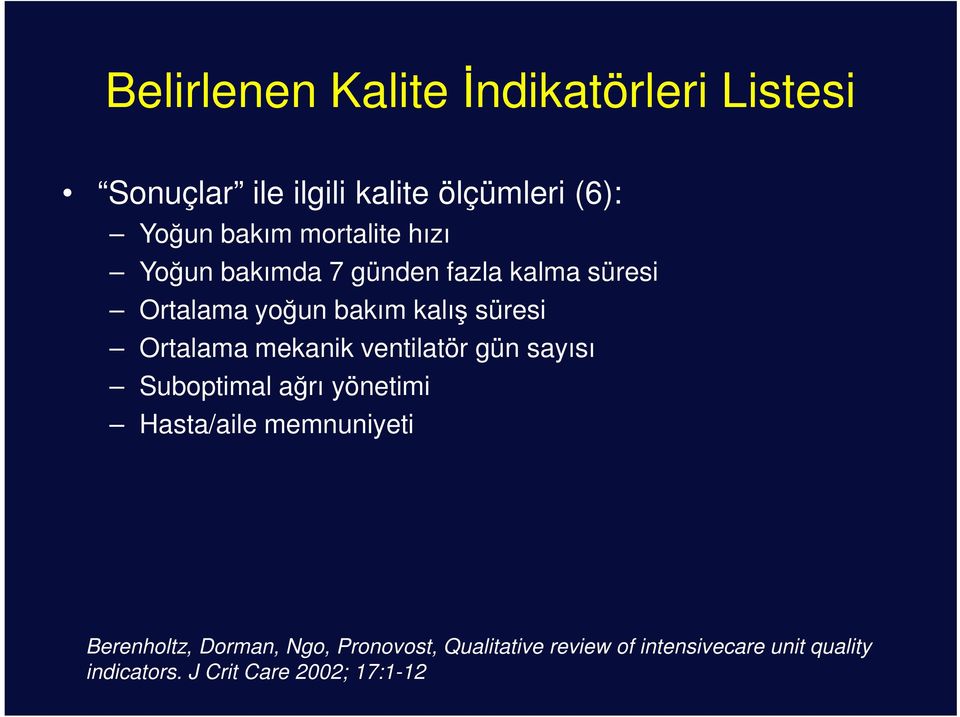 Belirlenen Kalite İndikatörleri Listesi

• “Sonuçlar” ile ilgili kalite ölçümleri (6):
– Yoğun bakım mortalite hızı
– Yoğun bakımda 7 günden fazla kalma süresi
– Ortalama yoğun bakım kalış süresi
– Ortalama mekanik ventilatör gün sayısı
– Suboptimal ağrı yönetimi
– Hasta/aile memnuniyeti

Berenholtz, Dorman, Ngo, Pronovost, Qualitative review of intensivecare unit quality indicators. J Crit Care 2002; 17:1-12